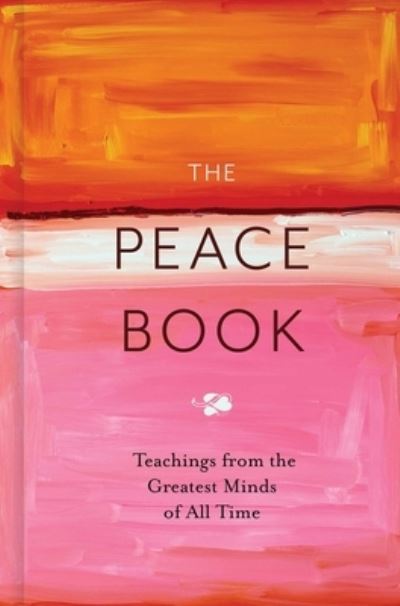 THE

PEACE

BOOK

Teachings from the Greatest Minds of All Time